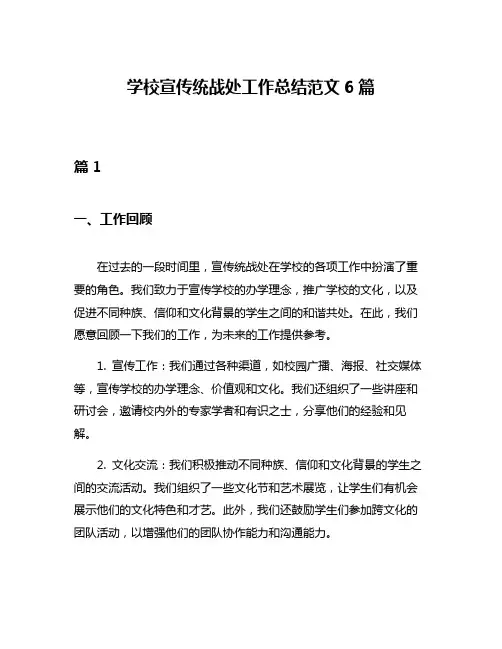 学校宣传统战处工作总结范文 6 篇

篇 1

一、工作回顾

在过去的一段时间里，宣传统战处在学校的各项工作中扮演了重要的角色。我们致力于宣传学校的办学理念，推广学校的文化，以及促进不同种族、信仰和文化背景的学生之间的和谐共处。在此，我们愿意回顾一下我们的工作，为未来的工作提供参考。

1. 宣传工作：我们通过各种渠道，如校园广播、海报、社交媒体等，宣传学校的办学理念、价值观和文化。我们还组织了一些讲座和研讨会，邀请校内外的专家学者和有识之士，分享他们的经验和见解。

2. 文化交流：我们积极推动不同种族、信仰和文化背景的学生之间的交流活动。我们组织了一些文化节和艺术展览，让学生们有机会展示他们的文化特色和才艺。此外，我们还鼓励学生们参加跨文化的团队活动，以增强他们的团队协作能力和沟通能力。